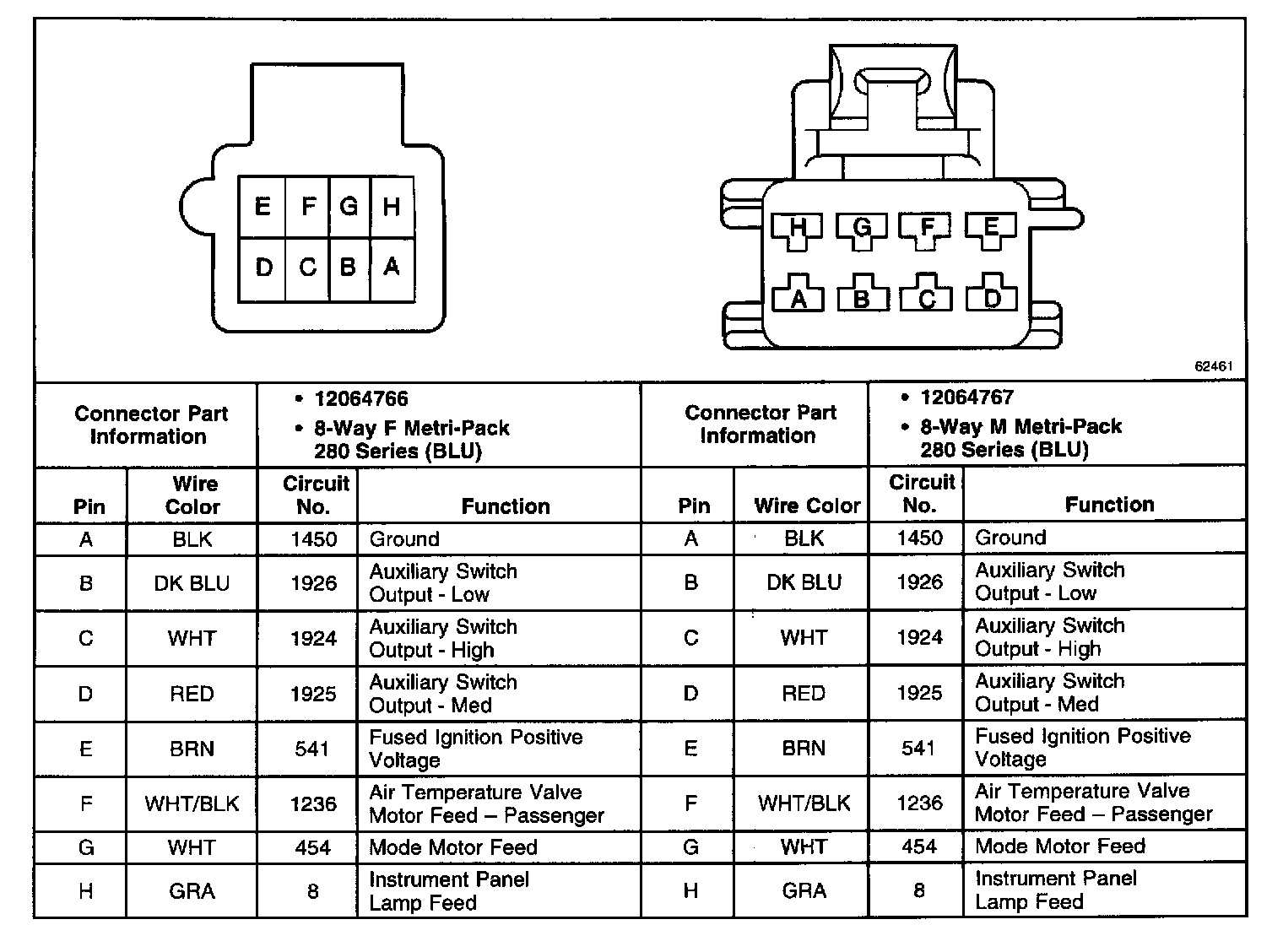 E F G H
D C B A

H G F E
A B C D

62461

| Connector Part Information | • 12064766 • 8-Way F Metri-Pack 280 Series (BLU) | | | Connector Part Information | • 12064767 • 8-Way M Metri-Pack 280 Series (BLU) | | |
|---|---|---|---|---|---|---|---|
| Pin | Wire Color | Circuit No. | Function | Pin | Wire Color | Circuit No. | Function |
| A | BLK | 1450 | Ground | A | BLK | 1450 | Ground |
| B | DK BLU | 1926 | Auxiliary Switch Output - Low | B | DK BLU | 1926 | Auxiliary Switch Output - Low |
| C | WHT | 1924 | Auxiliary Switch Output - High | C | WHT | 1924 | Auxiliary Switch Output - High |
| D | RED | 1925 | Auxiliary Switch Output - Med | D | RED | 1925 | Auxiliary Switch Output - Med |
| E | BRN | 541 | Fused Ignition Positive Voltage | E | BRN | 541 | Fused Ignition Positive Voltage |
| F | WHT/BLK | 1236 | Air Temperature Valve Motor Feed – Passenger | F | WHT/BLK | 1236 | Air Temperature Valve Motor Feed – Passenger |
| G | WHT | 454 | Mode Motor Feed | G | WHT | 454 | Mode Motor Feed |
| H | GRA | 8 | Instrument Panel Lamp Feed | H | GRA | 8 | Instrument Panel Lamp Feed |